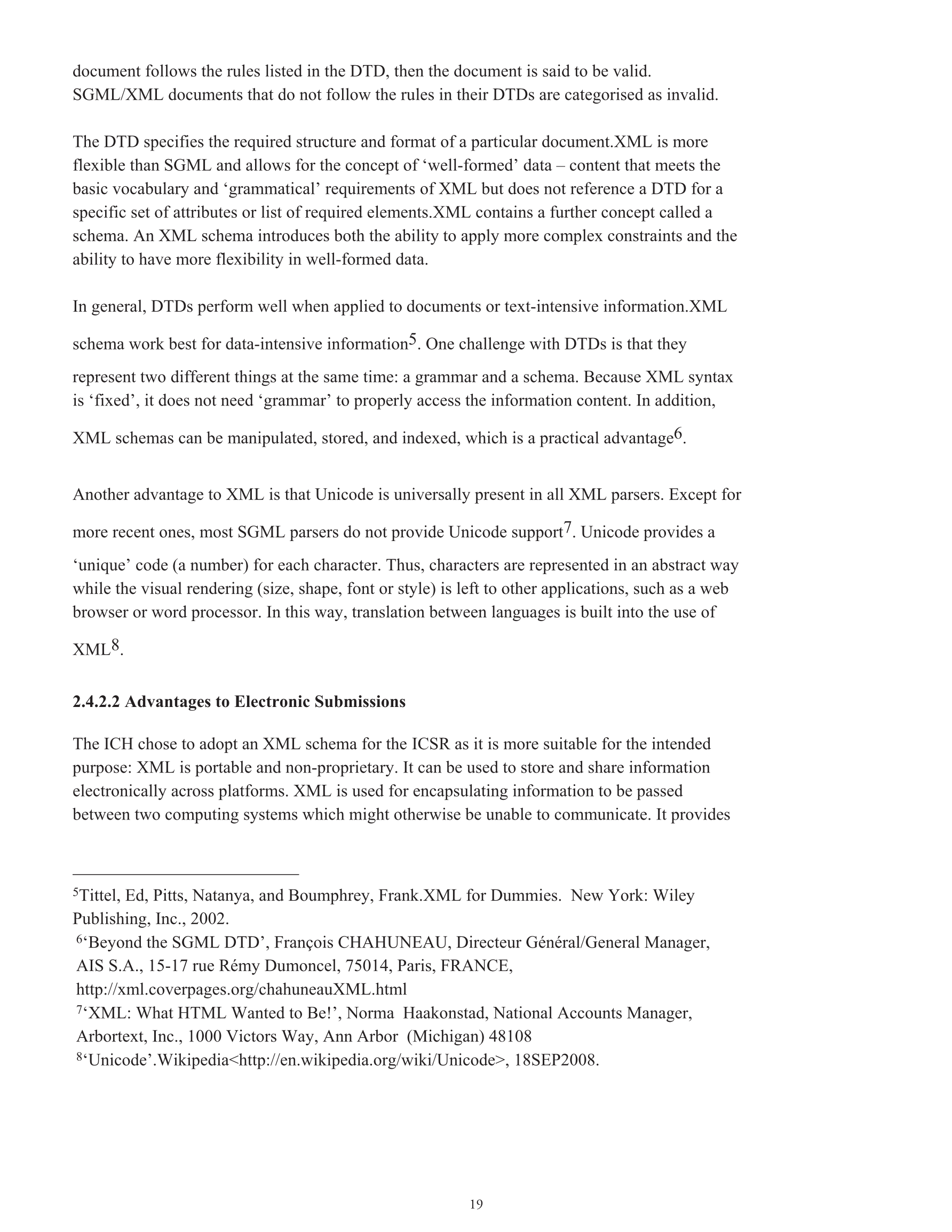 document follows the rules listed in the DTD, then the document is said to be valid. SGML/XML documents that do not follow the rules in their DTDs are categorised as invalid.

The DTD specifies the required structure and format of a particular document.XML is more flexible than SGML and allows for the concept of ‘well-formed’ data – content that meets the basic vocabulary and ‘grammatical’ requirements of XML but does not reference a DTD for a specific set of attributes or list of required elements.XML contains a further concept called a schema. An XML schema introduces both the ability to apply more complex constraints and the ability to have more flexibility in well-formed data.

In general, DTDs perform well when applied to documents or text-intensive information.XML schema work best for data-intensive information$^5$. One challenge with DTDs is that they represent two different things at the same time: a grammar and a schema. Because XML syntax is ‘fixed’, it does not need ‘grammar’ to properly access the information content. In addition, XML schemas can be manipulated, stored, and indexed, which is a practical advantage$^6$.

Another advantage to XML is that Unicode is universally present in all XML parsers. Except for more recent ones, most SGML parsers do not provide Unicode support$^7$. Unicode provides a ‘unique’ code (a number) for each character. Thus, characters are represented in an abstract way while the visual rendering (size, shape, font or style) is left to other applications, such as a web browser or word processor. In this way, translation between languages is built into the use of XML$^8$.

2.4.2.2 Advantages to Electronic Submissions

The ICH chose to adopt an XML schema for the ICSR as it is more suitable for the intended purpose: XML is portable and non-proprietary. It can be used to store and share information electronically across platforms. XML is used for encapsulating information to be passed between two computing systems which might otherwise be unable to communicate. It provides

$^5$Tittel, Ed, Pitts, Natanya, and Boumphrey, Frank.XML for Dummies. New York: Wiley Publishing, Inc., 2002.
$^6$‘Beyond the SGML DTD’, François CHAHUNEAU, Directeur Général/General Manager, AIS S.A., 15-17 rue Rémy Dumoncel, 75014, Paris, FRANCE, http://xml.coverpages.org/chahuneauXML.html
$^7$‘XML: What HTML Wanted to Be!’, Norma Haakonstad, National Accounts Manager, Arbortext, Inc., 1000 Victors Way, Ann Arbor (Michigan) 48108
$^8$‘Unicode’.Wikipedia<http://en.wikipedia.org/wiki/Unicode>, 18SEP2008.

19